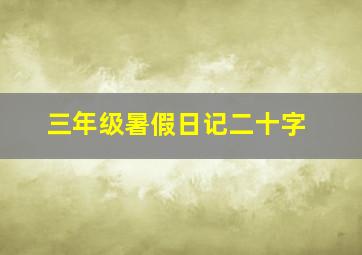 三年级暑假日记二十字